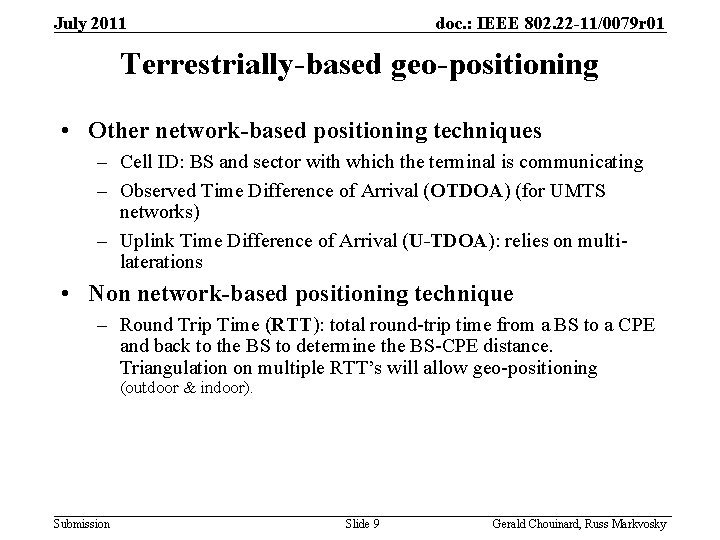 July 2011

doc.: IEEE 802.22-11/0079r01

Terrestrially-based geo-positioning

• Other network-based positioning techniques
– Cell ID: BS and sector with which the terminal is communicating
– Observed Time Difference of Arrival (OTDOA) (for UMTS networks)
– Uplink Time Difference of Arrival (U-TDOA): relies on multi-laterations

• Non network-based positioning technique
– Round Trip Time (RTT): total round-trip time from a BS to a CPE and back to the BS to determine the BS-CPE distance. Triangulation on multiple RTT's will allow geo-positioning (outdoor & indoor).

Submission

Slide 9

Gerald Chouinard, Russ Markvosky